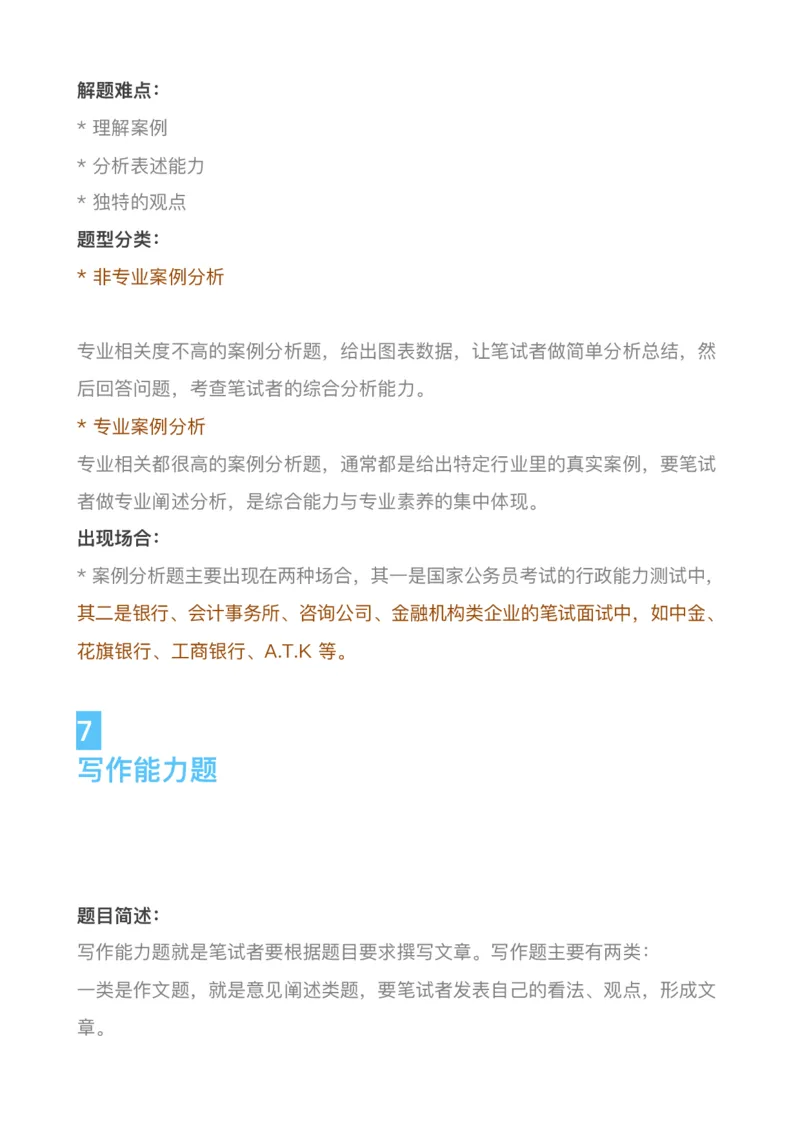 解题难点：

* 理解案例

* 分析表述能力

* 独特的观点

题型分类：

* 非专业案例分析

专业相关度不高的案例分析题，给出图表数据，让笔试者做简单分析总结，然后回答问题，考查笔试者的综合分析能力。

* 专业案例分析

专业相关都很高的案例分析题，通常都是给出特定行业里的真实案例，要笔试者做专业阐述分析，是综合能力与专业素养的集中体现。

出现场合：

* 案例分析题主要出现在两种场合，其一是国家公务员考试的行政能力测试中，其二是银行、会计事务所、咨询公司、金融机构类企业的笔试面试中，如中金、花旗银行、工商银行、A.T.K 等。

7

写作能力题

题目简述：

写作能力题就是笔试者要根据题目要求撰写文章。写作题主要有两类：

一类是作文题，就是意见阐述类题，要笔试者发表自己的看法、观点，形成文章。